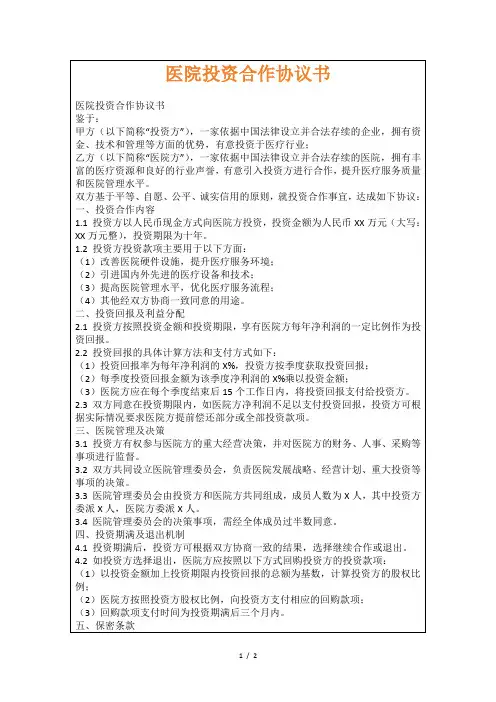 医院投资合作协议书

医院投资合作协议书
鉴于：
甲方（以下简称“投资方”），一家依据中国法律设立并合法存续的企业，拥有资金、技术和管理等方面的优势，有意投资于医疗行业；
乙方（以下简称“医院方”），一家依据中国法律设立并合法存续的医院，拥有丰富的医疗资源和良好的行业声誉，有意引入投资方进行合作，提升医疗服务质量和医院管理水平。
双方基于平等、自愿、公平、诚实信用的原则，就投资合作事宜，达成如下协议：
一、投资合作内容
1.1 投资方以人民币现金方式向医院方投资，投资金额为人民币 XX 万元（大写：XX 万元整），投资期限为十年。
1.2 投资方投资款项主要用于以下方面：
（1）改善医院硬件设施，提升医疗服务环境；
（2）引进国内外先进的医疗设备和技术；
（3）提高医院管理水平，优化医疗服务流程；
（4）其他经双方协商一致同意的用途。
二、投资回报及利益分配
2.1 投资方按照投资金额和投资期限，享有医院方每年净利润的一定比例作为投资回报。
2.2 投资回报的具体计算方法和支付方式如下：
（1）投资回报率为每年净利润的 X%，投资方按季度获取投资回报；
（2）每季度投资回报金额为该季度净利润的 X%乘以投资金额；
（3）医院方应在每个季度结束后 15 个工作日内，将投资回报支付给投资方。
2.3 双方同意在投资期限内，如医院方净利润不足以支付投资回报，投资方可根据实际情况要求医院方提前偿还部分或全部投资款项。
三、医院管理及决策
3.1 投资方有权参与医院方的重大经营决策，并对医院方的财务、人事、采购等事项进行监督。
3.2 双方共同设立医院管理委员会，负责医院发展战略、经营计划、重大投资等事项的决策。
3.3 医院管理委员会由投资方和医院方共同组成，成员人数为 X 人，其中投资方委派 X 人，医院方委派 X 人。
3.4 医院管理委员会的决策事项，需经全体成员过半数同意。
四、投资期满及退出机制
4.1 投资期满后，投资方可根据双方协商一致的结果，选择继续合作或退出。
4.2 如投资方选择退出，医院方应按照以下方式回购投资方的投资款项：
（1）以投资金额加上投资期限内投资回报的总额为基数，计算投资方的股权比例；
（2）医院方按照投资方股权比例，向投资方支付相应的回购款项；
（3）回购款项支付时间为投资期满后三个月内。
五、保密条款

1 / 2